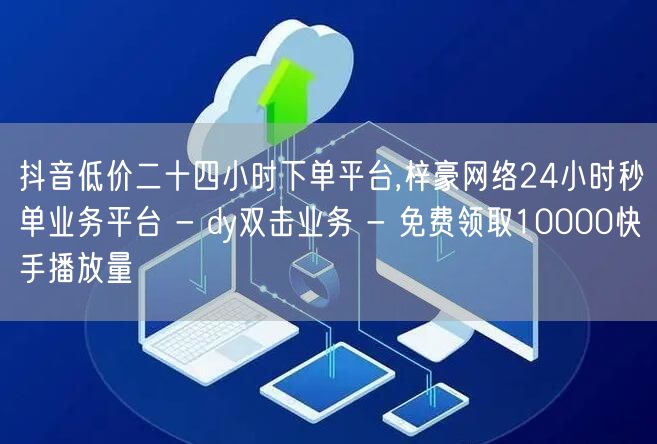 抖音低价二十四小时下单平台,梓豪网络24小时秒单业务平台 - dy双击业务 - 免费领取10000快手播放量